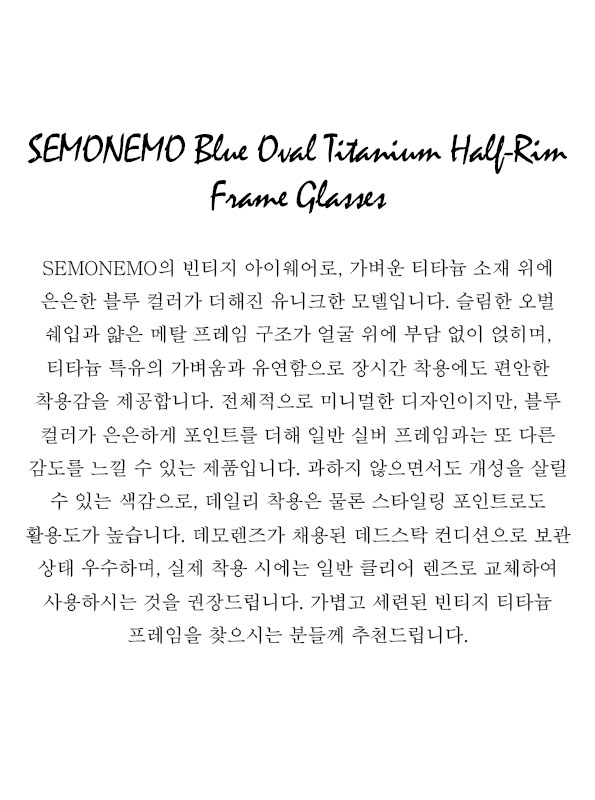 SEMONEMO Blue Oval Titanium Half-Rim Frame Glasses

SEMONEMO의 빈티지 아이웨어로, 가벼운 티타늄 소재 위에 은은한 블루 컬러가 더해진 유니크한 모델입니다. 슬림한 오벌 쉐입과 얇은 메탈 프레임 구조가 얼굴 위에 부담 없이 얹히며, 티타늄 특유의 가벼움과 유연함으로 장시간 착용에도 편안한 착용감을 제공합니다. 전체적으로 미니멀한 디자인이지만, 블루 컬러가 은은하게 포인트를 더해 일반 실버 프레임과는 또 다른 감도를 느낄 수 있는 제품입니다. 과하지 않으면서도 개성을 살릴 수 있는 색감으로, 데일리 착용은 물론 스타일링 포인트로도 활용도가 높습니다. 데모렌즈가 채용된 데드스탁 컨디션으로 보관 상태 우수하며, 실제 착용 시에는 일반 클리어 렌즈로 교체하여 사용하시는 것을 권장드립니다. 가볍고 세련된 빈티지 티타늄 프레임을 찾으시는 분들께 추천드립니다.